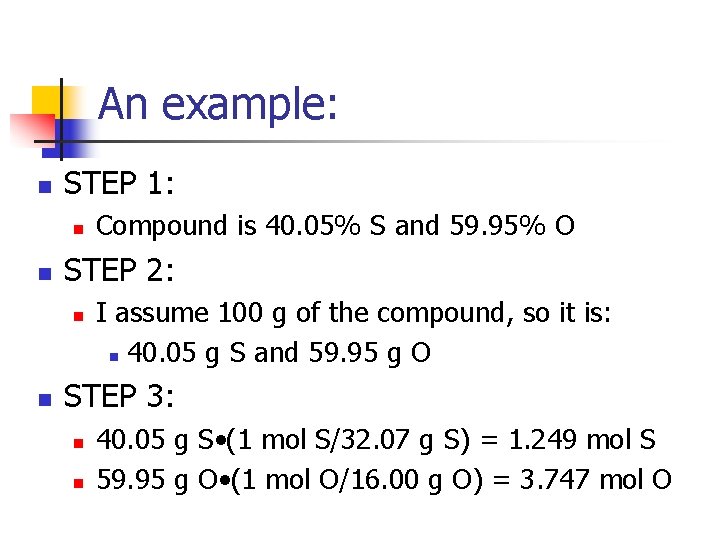 An example:

• STEP 1:
• Compound is 40.05% S and 59.95% O
• STEP 2:
• I assume 100 g of the compound, so it is:
• 40.05 g S and 59.95 g O
• STEP 3:
• 40.05 g S•(1 mol S/32.07 g S) = 1.249 mol S
• 59.95 g O•(1 mol O/16.00 g O) = 3.747 mol O